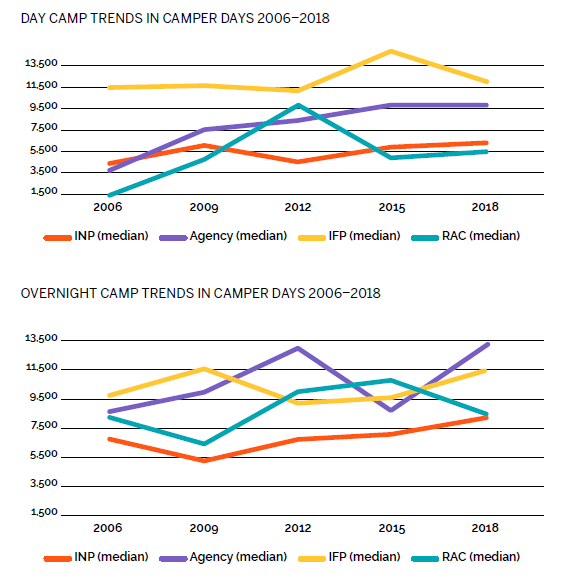 DAY CAMP TRENDS IN CAMPER DAYS 2006–2018

13,500
11,500
9,500
7,500
5,500
3,500
1,500

2006 2009 2012 2015 2018

INP (median) Agency (median) IFP (median) RAC (median)

OVERNIGHT CAMP TRENDS IN CAMPER DAYS 2006–2018

13,500
11,500
9,500
7,500
5,500
3,500
1,500

2006 2009 2012 2015 2018

INP (median) Agency (median) IFP (median) RAC (median)